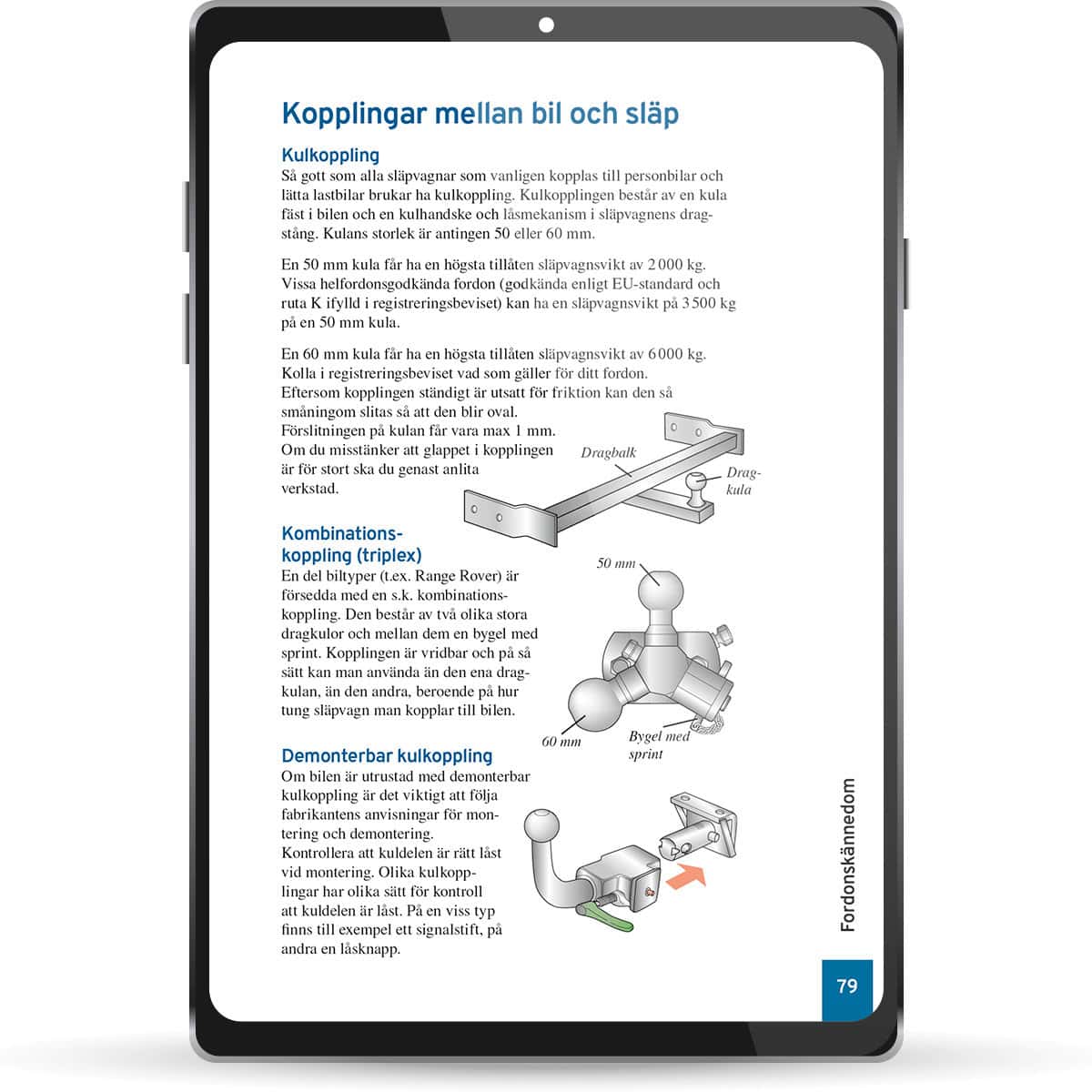 Kopplingar mellan bil och släp

Kulkoppling
Så gott som alla släpvagnar som vanligen kopplas till personbilar och lätta lastbilar brukar ha kulkoppling. Kulkopplingen består av en kula fäst i bilen och en kulhandske och låsmekanism i släpvagnens dragstång. Kulans storlek är antingen 50 eller 60 mm.

En 50 mm kula får ha en högsta tillåten släpvagnsvikt av 2 000 kg. Vissa helfordonsgodkända fordon (godkända enligt EU-standard och ruta K ifylld i registreringsbeviset) kan ha en släpvagnsvikt på 3 500 kg på en 50 mm kula.

En 60 mm kula får ha en högsta tillåten släpvagnsvikt av 6 000 kg. Kolla i registreringsbeviset vad som gäller för ditt fordon. Eftersom kopplingen ständigt är utsatt för friktion kan den så småningom slitas så att den blir oval. Förslitningen på kulan får vara max 1 mm. Om du misstänker att glappet i kopplingen är för stort ska du genast anlita verkstad.

Dragbalk
Dragkula

Kombinationskoppling (triplex)
En del biltyper (t.ex. Range Rover) är försedda med en s.k. kombinationskoppling. Den består av två olika stora dragkulor och mellan dem en bygel med sprint. Kopplingen är vridbar och på så sätt kan man använda än den ena dragkulan, än den andra, beroende på hur tung släpvagn man kopplar till bilen.

50 mm
60 mm
Bygel med sprint

Demonterbar kulkoppling
Om bilen är utrustad med demonterbar kulkoppling är det viktigt att följa fabrikantens anvisningar för montering och demontering. Kontrollera att kuldelen är rätt låst vid montering. Olika kulkopplingar har olika sätt för kontroll att kuldelen är låst. På en viss typ finns till exempel ett signalstift, på andra en låsknapp.

Fordonskännedom

79